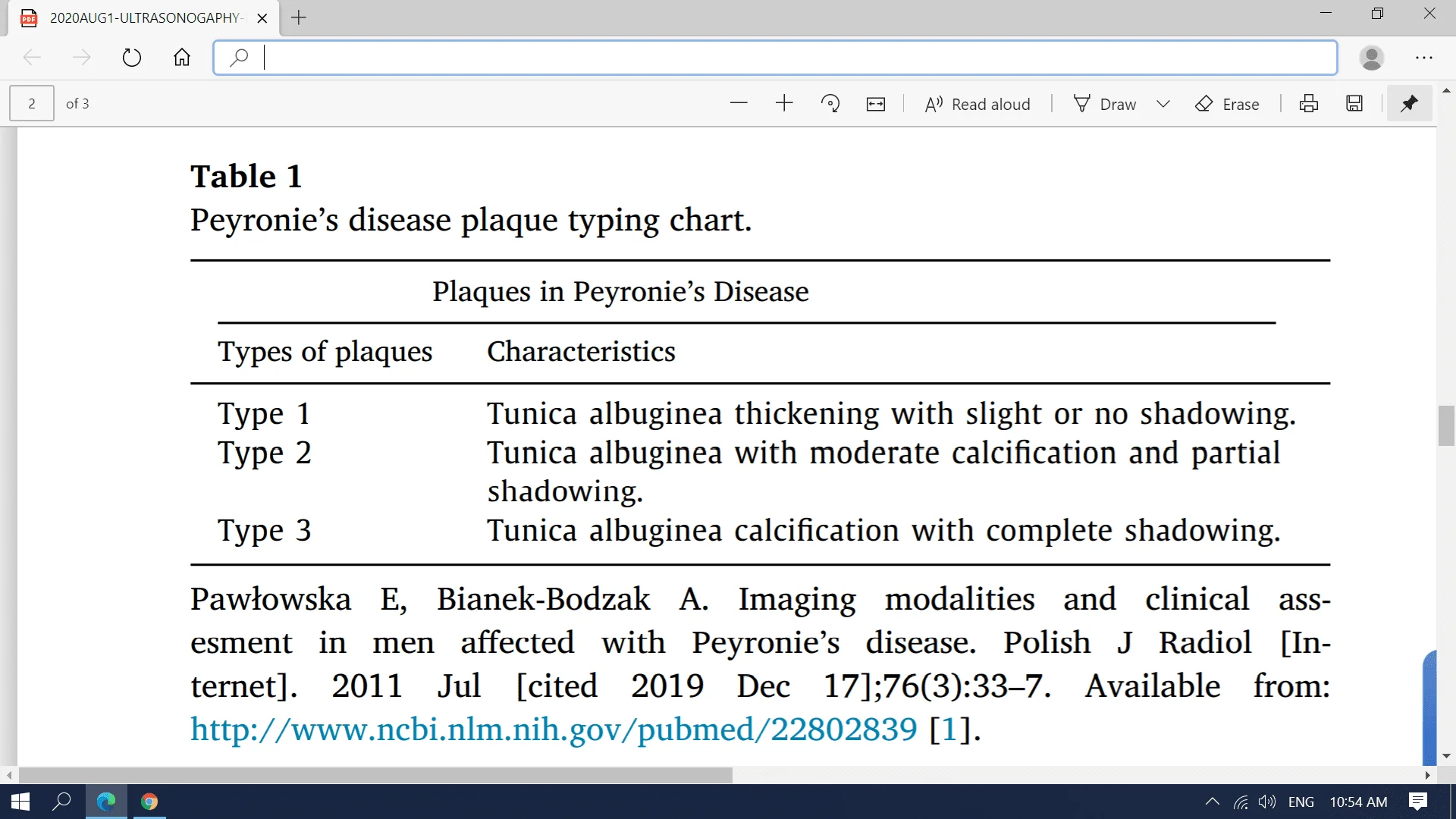 2020AUG1-ULTRASONOGAPHY-

2

of 3

Read aloud

Draw

Erase

**Table 1**
Peyronie's disease plaque typing chart.

Plaques in Peyronie's Disease

| Types of plaques | Characteristics |
|---|---|
| Type 1 | Tunica albuginea thickening with slight or no shadowing. |
| Type 2 | Tunica albuginea with moderate calcification and partial shadowing. |
| Type 3 | Tunica albuginea calcification with complete shadowing. |

Pawłowska E, Bianek-Bodzak A. Imaging modalities and clinical assesment in men affected with Peyronie's disease. Polish J Radiol [Internet]. 2011 Jul [cited 2019 Dec 17];76(3):33–7. Available from: http://www.ncbi.nlm.nih.gov/pubmed/22802839 [1].

ENG

10:54 AM